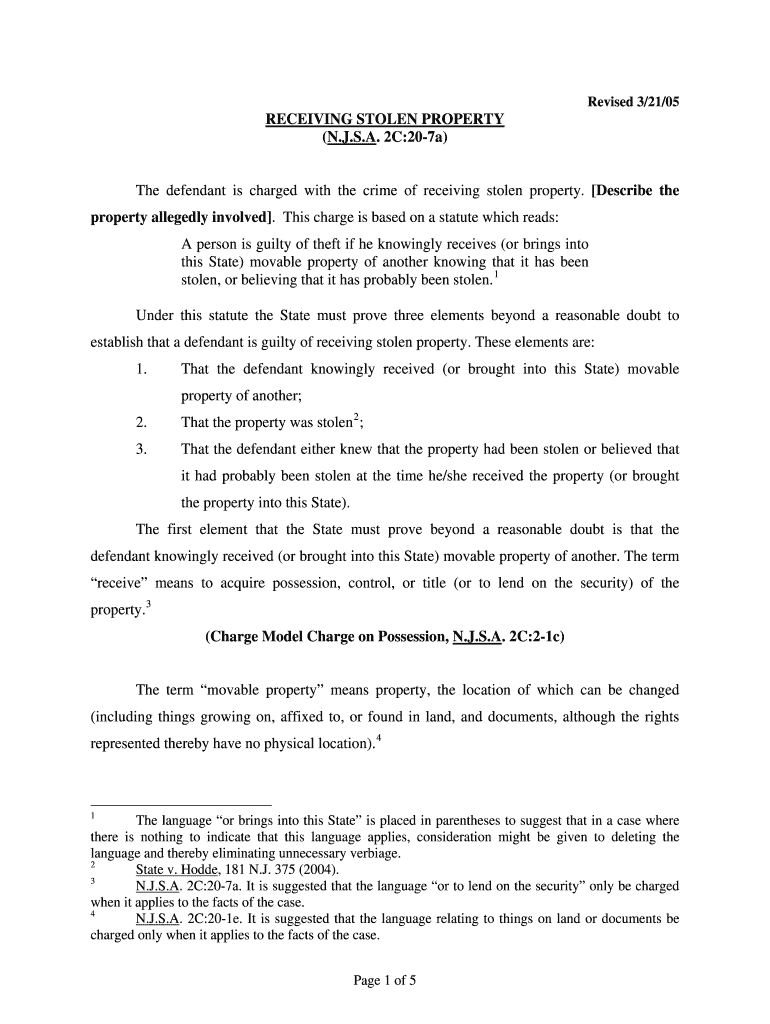 Revised 3/21/05

RECEIVING STOLEN PROPERTY
(N.J.S.A. 2C:20-7a)

The defendant is charged with the crime of receiving stolen property. [Describe the property allegedly involved]. This charge is based on a statute which reads:

A person is guilty of theft if he knowingly receives (or brings into this State) movable property of another knowing that it has been stolen, or believing that it has probably been stolen.$^1$

Under this statute the State must prove three elements beyond a reasonable doubt to establish that a defendant is guilty of receiving stolen property. These elements are:

1. That the defendant knowingly received (or brought into this State) movable property of another;

2. That the property was stolen$^2$;

3. That the defendant either knew that the property had been stolen or believed that it had probably been stolen at the time he/she received the property (or brought the property into this State).

The first element that the State must prove beyond a reasonable doubt is that the defendant knowingly received (or brought into this State) movable property of another. The term "receive" means to acquire possession, control, or title (or to lend on the security) of the property.$^3$

(Charge Model Charge on Possession, N.J.S.A. 2C:2-1c)

The term "movable property" means property, the location of which can be changed (including things growing on, affixed to, or found in land, and documents, although the rights represented thereby have no physical location).$^4$

$^1$ The language "or brings into this State" is placed in parentheses to suggest that in a case where there is nothing to indicate that this language applies, consideration might be given to deleting the language and thereby eliminating unnecessary verbiage.
$^2$ State v. Hodde, 181 N.J. 375 (2004).
$^3$ N.J.S.A. 2C:20-7a. It is suggested that the language "or to lend on the security" only be charged when it applies to the facts of the case.
$^4$ N.J.S.A. 2C:20-1e. It is suggested that the language relating to things on land or documents be charged only when it applies to the facts of the case.

Page 1 of 5